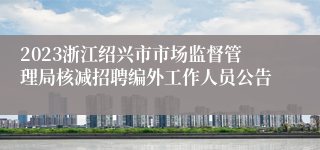 2023浙江绍兴市市场监督管理局核减招聘编外工作人员公告